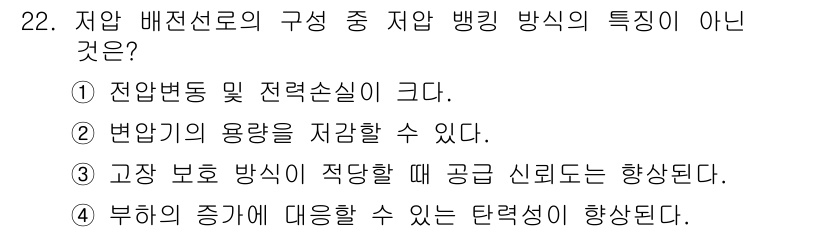 22. 저압 배전선로의 구성 중 저압 뱅킹 방식의 특징이 아닌 것은?

① 전압변동 및 전력손실이 크다.

② 변압기의 용량을 저감할 수 있다.

③ 고장 보호 방식이 적당할 때 공급 신뢰도는 향상된다.

④ 부하의 증가에 대응할 수 있는 탄력성이 향상된다.